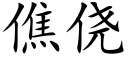 僬侥